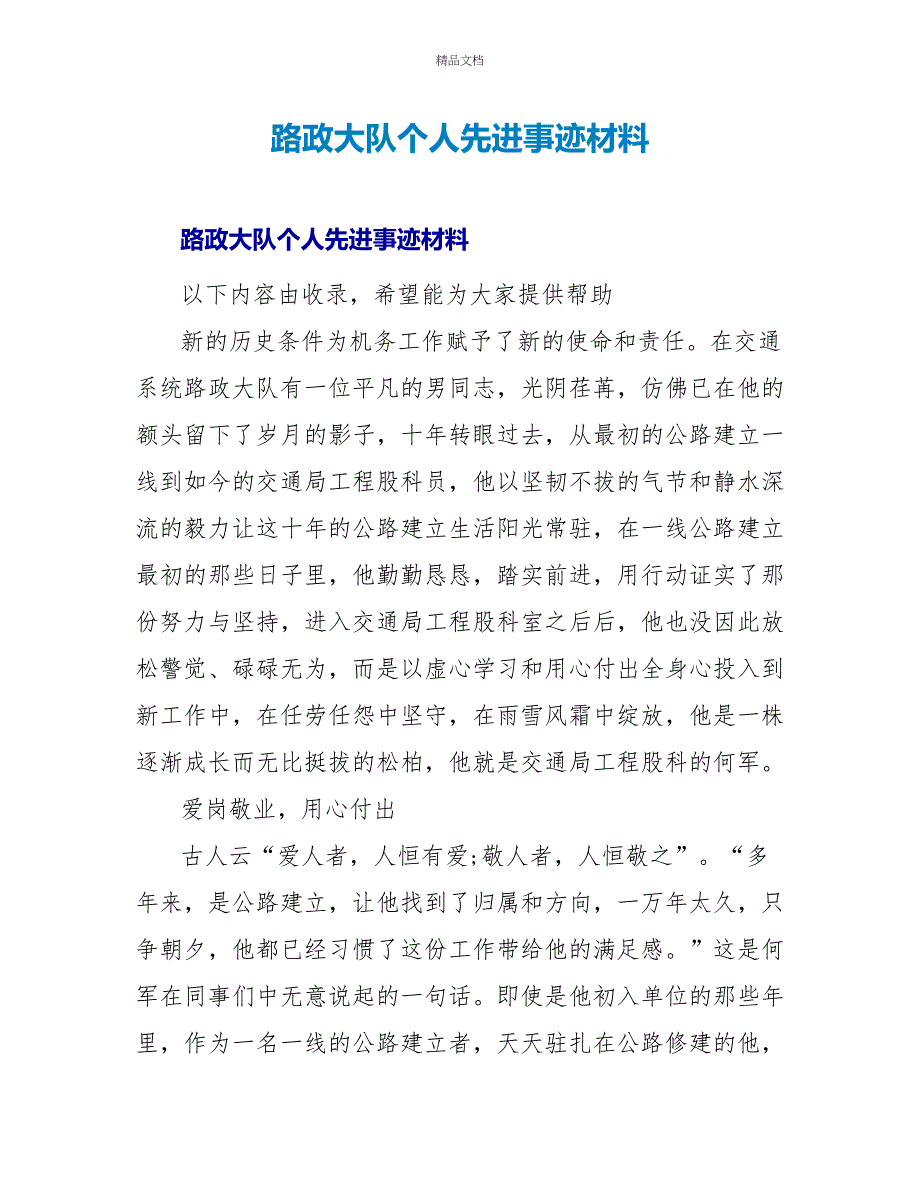 精品文档

路政大队个人先进事迹材料

路政大队个人先进事迹材料

以下内容由收录，希望能为大家提供帮助

新的历史条件为机务工作赋予了新的使命和责任。在交通系统路政大队有一位平凡的男同志，光阴荏苒，仿佛已在他的额头留下了岁月的影子，十年转眼过去，从最初的公路建立一线到如今的交通局工程股科员，他以坚韧不拔的气节和静水深流的毅力让这十年的公路建立生活阳光常驻，在一线公路建立最初的那些日子里，他勤勤恳恳，踏实前进，用行动证实了那份努力与坚持，进入交通局工程股科室之后后，他也没因此放松警觉、碌碌无为，而是以虚心学习和用心付出全身心投入到新工作中，在任劳任怨中坚守，在雨雪风霜中绽放，他是一株逐渐成长而无比挺拔的松柏，他就是交通局工程股科的何军。

爱岗敬业，用心付出

古人云“爱人者，人恒有爱;敬人者，人恒敬之”。“多年来，是公路建立，让他找到了归属和方向，一万年太久，只争朝夕，他都已经习惯了这份工作带给他的满足感。”这是何军在同事们中无意说起的一句话。即使是他初入单位的那些年里，作为一名一线的公路建立者，天天驻扎在公路修建的他，